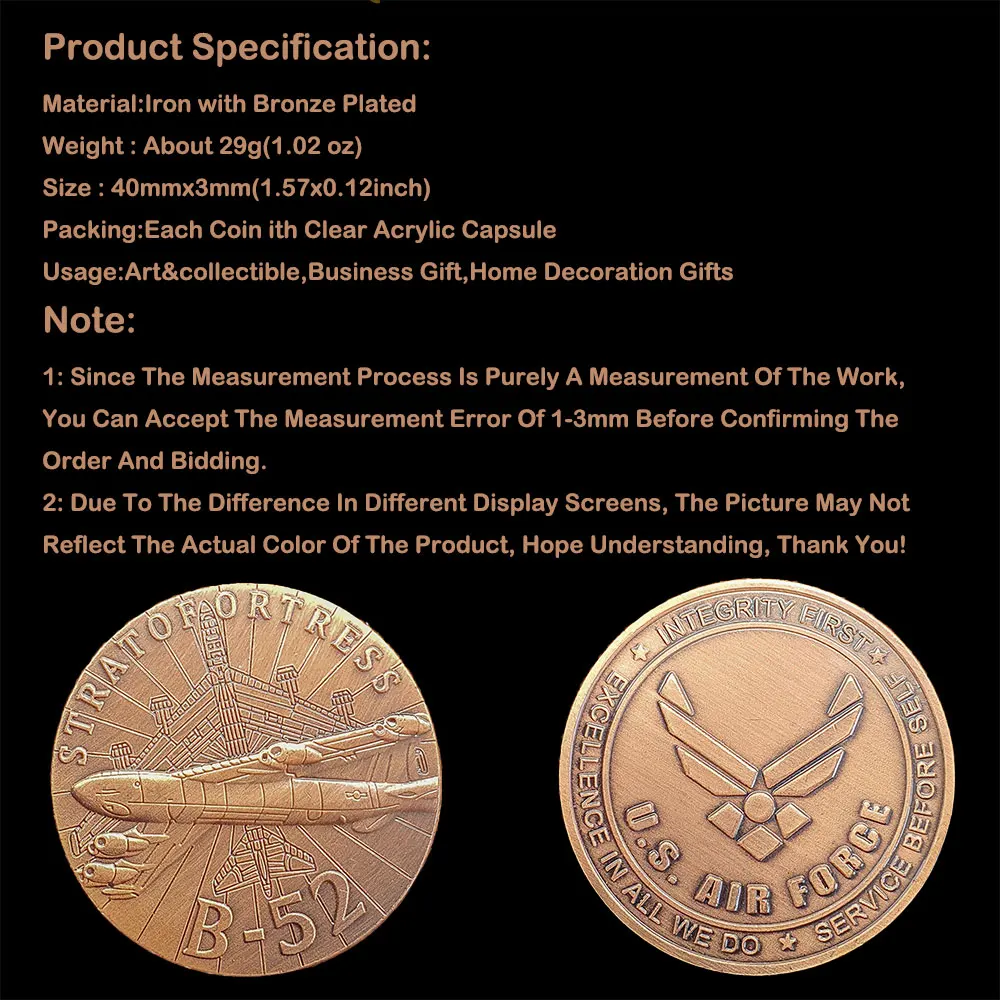 Product Specification:

Material:Iron with Bronze Plated
Weight : About 29g(1.02 oz)
Size : 40mmx3mm(1.57x0.12inch)
Packing:Each Coin ith Clear Acrylic Capsule
Usage:Art&collectible,Business Gift,Home Decoration Gifts

Note:

1: Since The Measurement Process Is Purely A Measurement Of The Work, You Can Accept The Measurement Error Of 1-3mm Before Confirming The Order And Bidding.

2: Due To The Difference In Different Display Screens, The Picture May Not Reflect The Actual Color Of The Product, Hope Understanding, Thank You!

STRATOFORTRESS
B-52

INTEGRITY FIRST
SERVICE BEFORE SELF
EXCELLENCE IN ALL WE DO
U.S. AIR FORCE